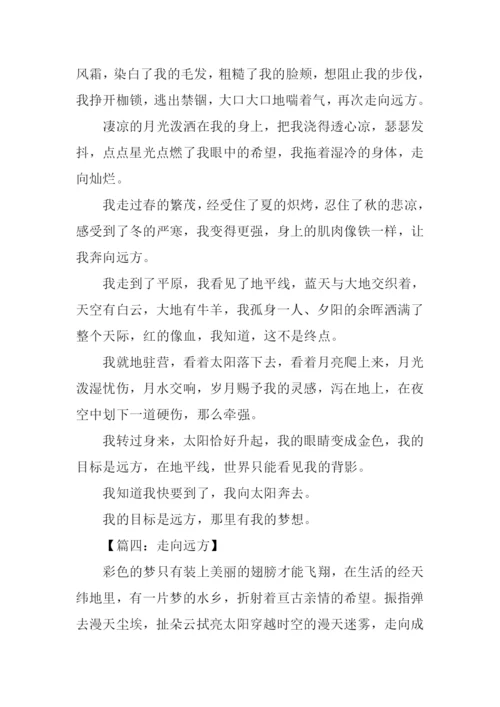 风霜，染白了我的毛发，粗糙了我的脸颊，想阻止我的步伐，我挣开枷锁，逃出禁锢，大口大口地喘着气，再次走向远方。

凄凉的月光泼洒在我的身上，把我浇得透心凉，瑟瑟发抖，点点星光点燃了我眼中的希望，我拖着湿冷的身体，走向灿烂。

我走过春的繁茂，经受住了夏的炽烤，忍住了秋的悲凉，感受到了冬的严寒，我变得更强，身上的肌肉像铁一样，让我奔向远方。

我走到了平原，我看见了地平线，蓝天与大地交织着，天空有白云，大地有牛羊，我孤身一人、夕阳的余晖洒满了整个天际，红的像血，我知道，这不是终点。

我就地驻营，看着太阳落下去，看着月亮爬上来，月光泼湿忧伤，月水交响，岁月赐予我的灵感，泻在地上，在夜空中划下一道硬伤，那么牵强。

我转过身来，太阳恰好升起，我的眼睛变成金色，我的目标是远方，在地平线，世界只能看见我的背影。

我知道我快要到了，我向太阳奔去。

我的目标是远方，那里有我的梦想。

【篇四：走向远方】

彩色的梦只有装上美丽的翅膀才能飞翔，在生活的经天纬地里，有一片梦的水乡，折射着亘古亲情的希望。振指弹去漫天尘埃，扯朵云拭亮太阳穿越时空的漫天迷雾，走向成